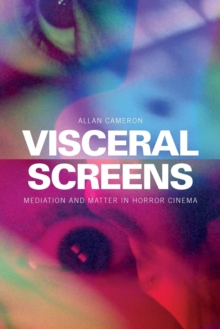 ALLAN CAMERON

VISCERAL SCREENS

MEDIATION AND MATTER IN HORROR CINEMA